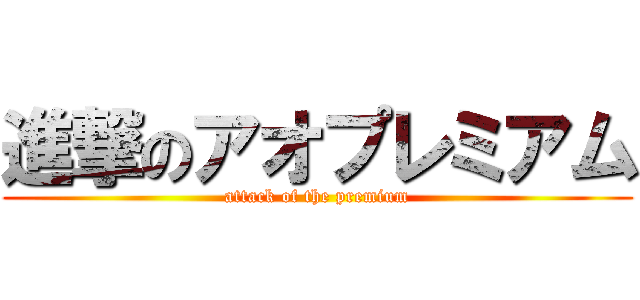 進撃のアオプレミアム
attack of the premium